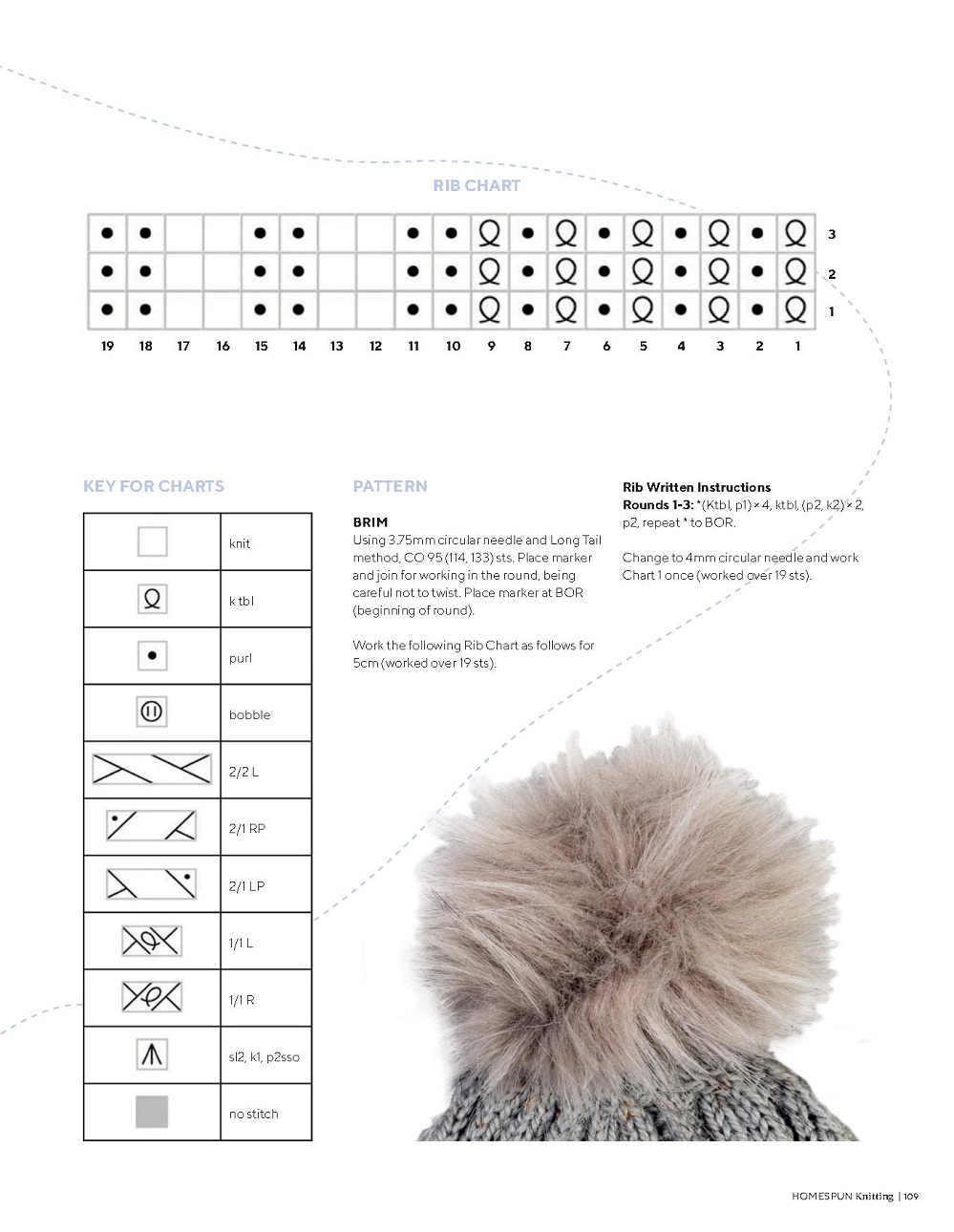 RIB CHART

3
2
1

19 18 17 16 15 14 13 12 11 10 9 8 7 6 5 4 3 2 1

KEY FOR CHARTS

| | |
|---|---|
| | knit |
| | k tbl |
| | purl |
| | bobble |
| | 2/2 L |
| | 2/1 RP |
| | 2/1 LP |
| | 1/1 L |
| | 1/1 R |
| | sl2, k1, p2sso |
| | no stitch |

PATTERN

BRIM
Using 3.75mm circular needle and Long Tail method, CO 95 (114, 133) sts. Place marker and join for working in the round, being careful not to twist. Place marker at BOR (beginning of round).

Work the following Rib Chart as follows for 5cm (worked over 19 sts).

Rib Written Instructions
Rounds 1-3: *(Ktbl, p1) × 4, ktbl, (p2, k2) × 2, p2, repeat * to BOR.

Change to 4mm circular needle and work Chart 1 once (worked over 19 sts).

HOMESPUN Knitting | 109